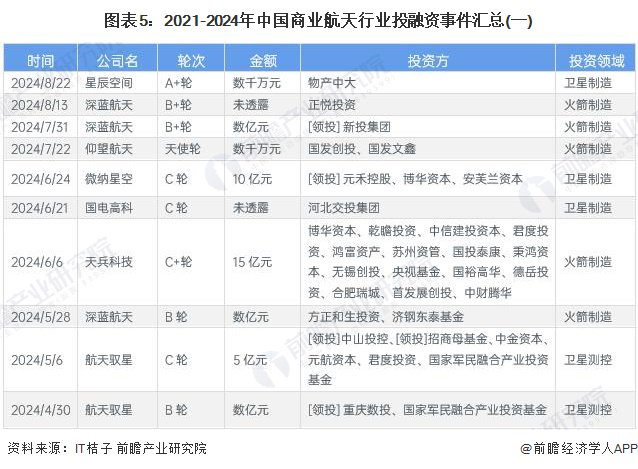 图表5：2021-2024年中国商业航天行业投融资事件汇总(一)

| 时间 | 公司名 | 轮次 | 金额 | 投资方 | 投资领域 |
|---|---|---|---|---|---|
| 2024/8/22 | 星辰空间 | A+轮 | 数千万元 | 物产中大 | 卫星制造 |
| 2024/8/13 | 深蓝航天 | B+轮 | 未透露 | 正悦投资 | 火箭制造 |
| 2024/7/31 | 深蓝航天 | B+轮 | 数亿元 | [领投] 新投集团 | 火箭制造 |
| 2024/7/22 | 仰望航天 | 天使轮 | 数千万元 | 国发创投、国发文鑫 | 火箭制造 |
| 2024/6/24 | 微纳星空 | C 轮 | 10 亿元 | [领投] 元禾控股、博华资本、安芙兰资本 | 卫星制造 |
| 2024/6/21 | 国电高科 | C 轮 | 未透露 | 河北交投集团 | 卫星制造 |
| 2024/6/6 | 天兵科技 | C+轮 | 15 亿元 | 博华资本、乾瞻投资、中信建投资本、君度投资、鸿富资产、苏州资管、国投泰康、秉鸿资本、无锡创投、央视基金、国裕高华、德岳投资、合肥瑞城、首发展创投、中财腾华 | 火箭制造 |
| 2024/5/28 | 深蓝航天 | B 轮 | 数亿元 | 方正和生投资、济钢东泰基金 | 火箭制造 |
| 2024/5/6 | 航天驭星 | C 轮 | 5 亿元 | [领投]中山投控、[领投]招商母基金、中金资本、元航资本、君度投资、国家军民融合产业投资基金 | 卫星测控 |
| 2024/4/30 | 航天驭星 | B 轮 | 数亿元 | [领投] 重庆数投、国家军民融合产业投资基金 | 卫星测控 |

资料来源：IT桔子 前瞻产业研究院

@前瞻经济学人APP